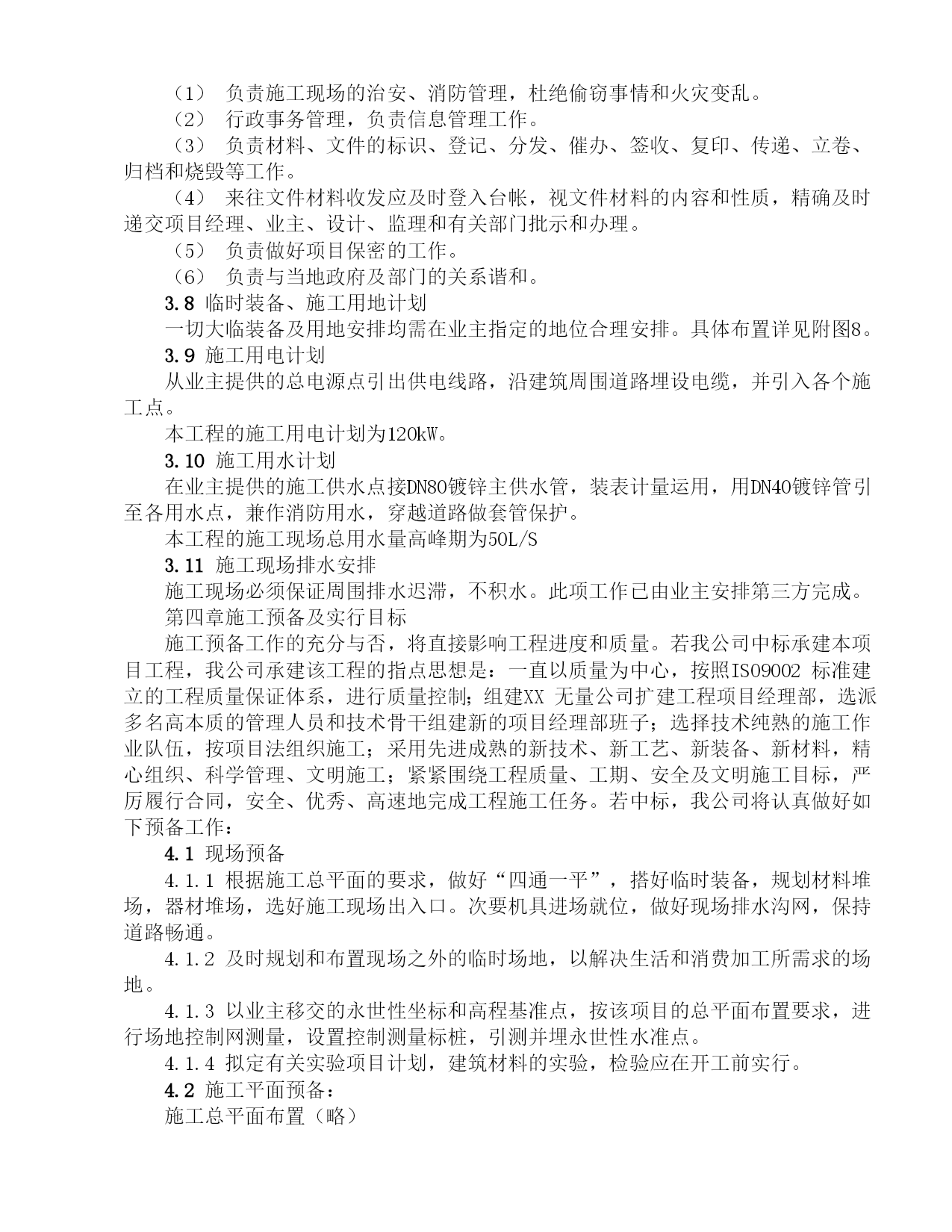 （1） 负责施工现场的治安、消防管理，杜绝偷窃事情和火灾变乱。

（2） 行政事务管理，负责信息管理工作。

（3） 负责材料、文件的标识、登记、分发、催办、签收、复印、传递、立卷、归档和烧毁等工作。

（4） 来往文件材料收发应及时登入台帐，视文件材料的内容和性质，精确及时递交项目经理、业主、设计、监理和有关部门批示和办理。

（5） 负责做好项目保密的工作。

（6） 负责与当地政府及部门的关系谐和。

3.8 临时装备、施工用地计划

一切大临装备及用地安排均需在业主指定的地位合理安排。具体布置详见附图8。

3.9 施工用电计划

从业主提供的总电源点引出供电线路，沿建筑周围道路埋设电缆，并引入各个施工点。

本工程的施工用电计划为120kW。

3.10 施工用水计划

在业主提供的施工供水点接DN80镀锌主供水管，装表计量运用，用DN40镀锌管引至各用水点，兼作消防用水，穿越道路做套管保护。

本工程的施工现场总用水量高峰期为50L/S

3.11 施工现场排水安排

施工现场必须保证周围排水迟滞，不积水。此项工作已由业主安排第三方完成。

第四章施工预备及实行目标

施工预备工作的充分与否，将直接影响工程进度和质量。若我公司中标承建本项目工程，我公司承建该工程的指点思想是：一直以质量为中心，按照ISO9002 标准建立的工程质量保证体系，进行质量控制；组建XX 无量公司扩建工程项目经理部，选派多名高本质的管理人员和技术骨干组建新的项目经理部班子；选择技术纯熟的施工作业队伍，按项目法组织施工；采用先进成熟的新技术、新工艺、新装备、新材料，精心组织、科学管理、文明施工；紧紧围绕工程质量、工期、安全及文明施工目标，严厉履行合同，安全、优秀、高速地完成工程施工任务。若中标，我公司将认真做好如下预备工作：

4.1 现场预备

4.1.1 根据施工总平面的要求，做好“四通一平”，搭好临时装备，规划材料堆场，器材堆场，选好施工现场出入口。次要机具进场就位，做好现场排水沟网，保持道路畅通。

4.1.2 及时规划和布置现场之外的临时场地，以解决生活和消费加工所需求的场地。

4.1.3 以业主移交的永世性坐标和高程基准点，按该项目的总平面布置要求，进行场地控制网测量，设置控制测量标桩，引测并埋永世性水准点。

4.1.4 拟定有关实验项目计划，建筑材料的实验，检验应在开工前实行。

4.2 施工平面预备：

施工总平面布置（略）